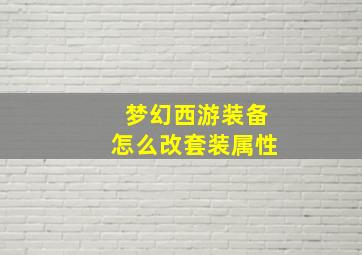 梦幻西游装备
怎么改套装属性